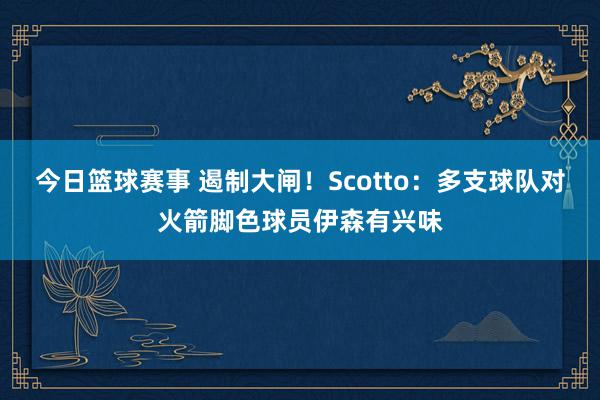 今日篮球赛事 遏制大闸！Scotto：多支球队对火箭脚色球员伊森有兴味